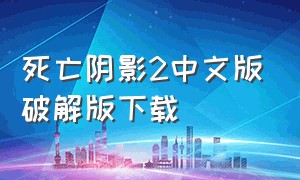 死亡阴影2中文版破解版下载